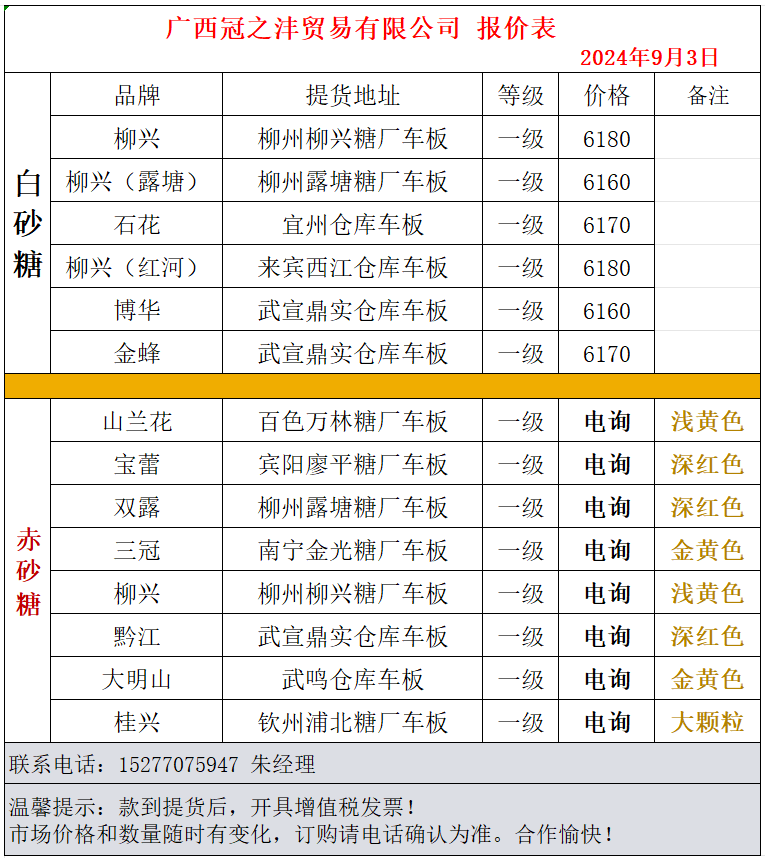 广西冠之沣贸易有限公司 报价表

2024年9月3日

| | 品牌 | 提货地址 | 等级 | 价格 | 备注 |
|---|---|---|---|---|---|
| 白砂糖 | 柳兴 | 柳州柳兴糖厂车板 | 一级 | 6180 | |
| | 柳兴（露塘） | 柳州露塘糖厂车板 | 一级 | 6160 | |
| | 石花 | 宜州仓库车板 | 一级 | 6170 | |
| | 柳兴（红河） | 来宾西江仓库车板 | 一级 | 6180 | |
| | 博华 | 武宣鼎实仓库车板 | 一级 | 6160 | |
| | 金蜂 | 武宣鼎实仓库车板 | 一级 | 6170 | |
| 赤砂糖 | 山兰花 | 百色万林糖厂车板 | 一级 | 电询 | 浅黄色 |
| | 宝蕾 | 宾阳廖平糖厂车板 | 一级 | 电询 | 深红色 |
| | 双露 | 柳州露塘糖厂车板 | 一级 | 电询 | 深红色 |
| | 三冠 | 南宁金光糖厂车板 | 一级 | 电询 | 金黄色 |
| | 柳兴 | 柳州柳兴糖厂车板 | 一级 | 电询 | 浅黄色 |
| | 黔江 | 武宣鼎实仓库车板 | 一级 | 电询 | 深红色 |
| | 大明山 | 武鸣仓库车板 | 一级 | 电询 | 金黄色 |
| | 桂兴 | 钦州浦北糖厂车板 | 一级 | 电询 | 大颗粒 |

联系电话：15277075947 朱经理

温馨提示：款到提货后，开具增值税发票！
市场价格和数量随时有变化，订购请电话确认为准。合作愉快！